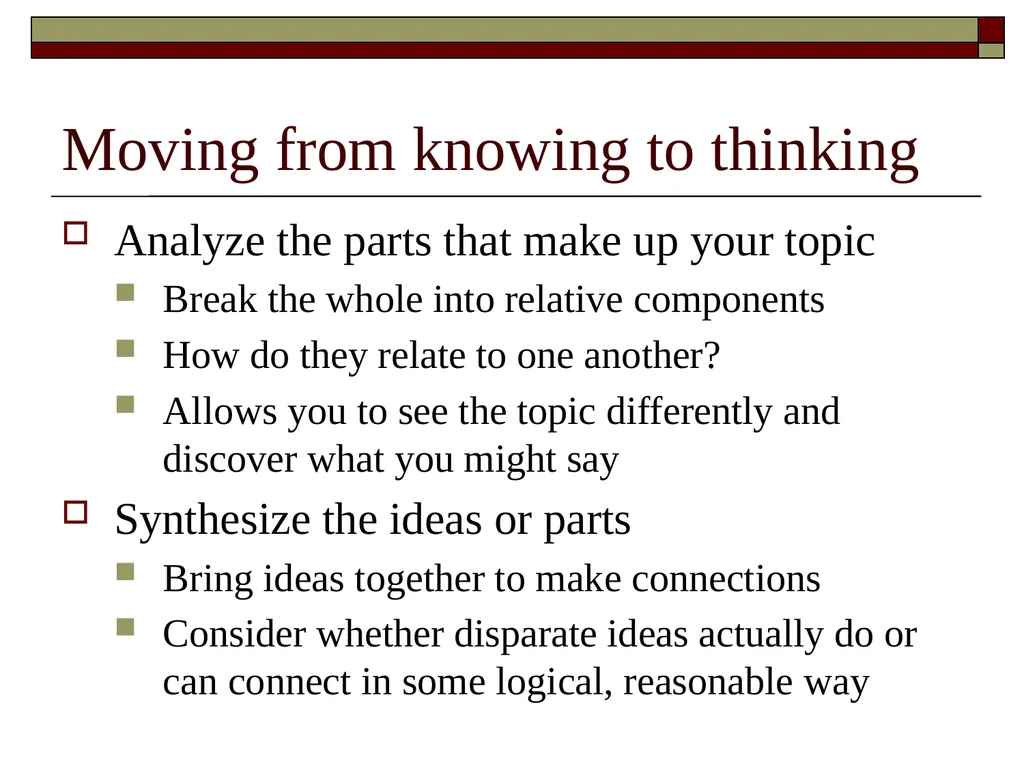 Moving from knowing to thinking

Analyze the parts that make up your topic

Break the whole into relative components

How do they relate to one another?

Allows you to see the topic differently and discover what you might say

Synthesize the ideas or parts

Bring ideas together to make connections

Consider whether disparate ideas actually do or can connect in some logical, reasonable way